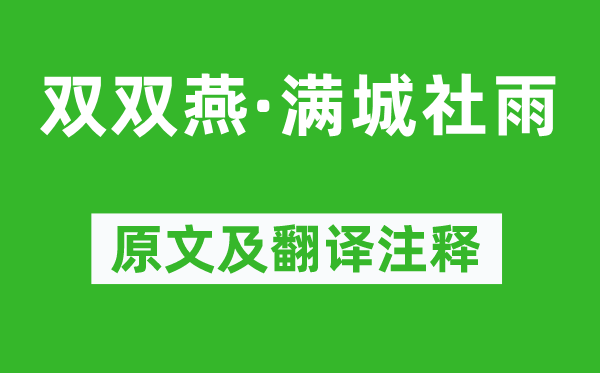 双双燕·满城社雨

原文及翻译注释